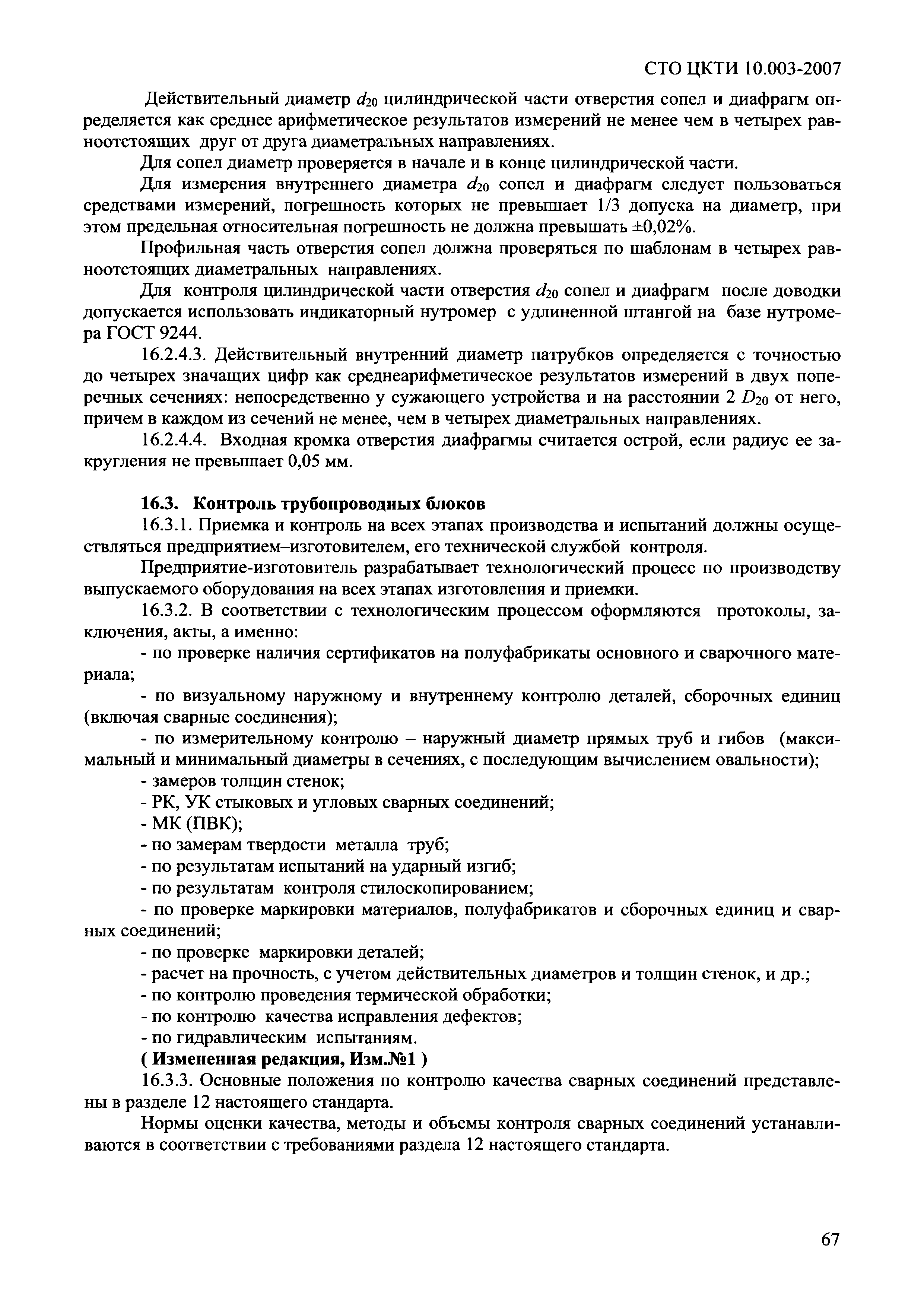 СТО ЦКТИ 10.003-2007

Действительный диаметр $d_{20}$ цилиндрической части отверстия сопел и диафрагм определяется как среднее арифметическое результатов измерений не менее чем в четырех равноотстоящих друг от друга диаметральных направлениях.

Для сопел диаметр проверяется в начале и в конце цилиндрической части.

Для измерения внутреннего диаметра $d_{20}$ сопел и диафрагм следует пользоваться средствами измерений, погрешность которых не превышает 1/3 допуска на диаметр, при этом предельная относительная погрешность не должна превышать ±0,02%.

Профильная часть отверстия сопел должна проверяться по шаблонам в четырех равноотстоящих диаметральных направлениях.

Для контроля цилиндрической части отверстия $d_{20}$ сопел и диафрагм после доводки допускается использовать индикаторный нутромер с удлиненной штангой на базе нутромера ГОСТ 9244.

16.2.4.3. Действительный внутренний диаметр патрубков определяется с точностью до четырех значащих цифр как среднеарифметическое результатов измерений в двух поперечных сечениях: непосредственно у сужающего устройства и на расстоянии 2 $D_{20}$ от него, причем в каждом из сечений не менее, чем в четырех диаметральных направлениях.

16.2.4.4. Входная кромка отверстия диафрагмы считается острой, если радиус ее закругления не превышает 0,05 мм.

16.3. Контроль трубопроводных блоков

16.3.1. Приемка и контроль на всех этапах производства и испытаний должны осуществляться предприятием–изготовителем, его технической службой контроля.

Предприятие-изготовитель разрабатывает технологический процесс по производству выпускаемого оборудования на всех этапах изготовления и приемки.

16.3.2. В соответствии с технологическим процессом оформляются протоколы, заключения, акты, а именно:

- по проверке наличия сертификатов на полуфабрикаты основного и сварочного материала;

- по визуальному наружному и внутреннему контролю деталей, сборочных единиц (включая сварные соединения);

- по измерительному контролю – наружный диаметр прямых труб и гибов (максимальный и минимальный диаметры в сечениях, с последующим вычислением овальности);

- замеров толщин стенок;

- РК, УК стыковых и угловых сварных соединений;

- МК (ПВК);

- по замерам твердости металла труб;

- по результатам испытаний на ударный изгиб;

- по результатам контроля стилоскопированием;

- по проверке маркировки материалов, полуфабрикатов и сборочных единиц и сварных соединений;

- по проверке маркировки деталей;

- расчет на прочность, с учетом действительных диаметров и толщин стенок, и др.;

- по контролю проведения термической обработки;

- по контролю качества исправления дефектов;

- по гидравлическим испытаниям.

( Измененная редакция, Изм.№1 )

16.3.3. Основные положения по контролю качества сварных соединений представлены в разделе 12 настоящего стандарта.

Нормы оценки качества, методы и объемы контроля сварных соединений устанавливаются в соответствии с требованиями раздела 12 настоящего стандарта.

67